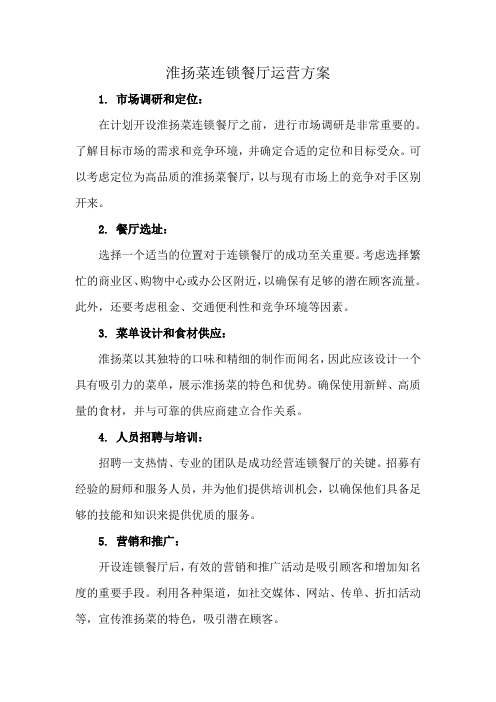 淮扬菜连锁餐厅运营方案

1. 市场调研和定位：

在计划开设淮扬菜连锁餐厅之前，进行市场调研是非常重要的。了解目标市场的需求和竞争环境，并确定合适的定位和目标受众。可以考虑定位为高品质的淮扬菜餐厅，以与现有市场上的竞争对手区别开来。

2. 餐厅选址：

选择一个适当的位置对于连锁餐厅的成功至关重要。考虑选择繁忙的商业区、购物中心或办公区附近，以确保有足够的潜在顾客流量。此外，还要考虑租金、交通便利性和竞争环境等因素。

3. 菜单设计和食材供应：

淮扬菜以其独特的口味和精细的制作而闻名，因此应该设计一个具有吸引力的菜单，展示淮扬菜的特色和优势。确保使用新鲜、高质量的食材，并与可靠的供应商建立合作关系。

4. 人员招聘与培训：

招聘一支热情、专业的团队是成功经营连锁餐厅的关键。招募有经验的厨师和服务人员，并为他们提供培训机会，以确保他们具备足够的技能和知识来提供优质的服务。

5. 营销和推广：

开设连锁餐厅后，有效的营销和推广活动是吸引顾客和增加知名度的重要手段。利用各种渠道，如社交媒体、网站、传单、折扣活动等，宣传淮扬菜的特色，吸引潜在顾客。